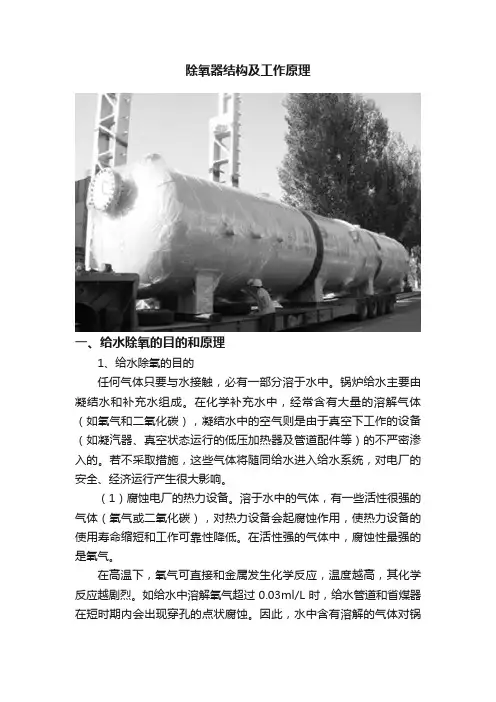 除氧器结构及工作原理

一、给水除氧的目的和原理

1、给水除氧的目的

任何气体只要与水接触，必有一部分溶于水中。锅炉给水主要由凝结水和补充水组成。在化学补充水中，经常含有大量的溶解气体（如氧气和二氧化碳），凝结水中的空气则是由于真空下工作的设备（如凝汽器、真空状态运行的低压加热器及管道配件等）的不严密渗入的。若不采取措施，这些气体将随同给水进入给水系统，对电厂的安全、经济运行产生很大影响。

（1）腐蚀电厂的热力设备。溶于水中的气体，有一些活性很强的气体（氧气或二氧化碳），对热力设备会起腐蚀作用，使热力设备的使用寿命缩短和工作可靠性降低。在活性强的气体中，腐蚀性最强的是氧气。

在高温下，氧气可直接和金属发生化学反应，温度越高，其化学反应越剧烈。如给水中溶解氧气超过 0.03ml/L 时，给水管道和省煤器在短时期内会出现穿孔的点状腐蚀。因此，水中含有溶解的气体对锅